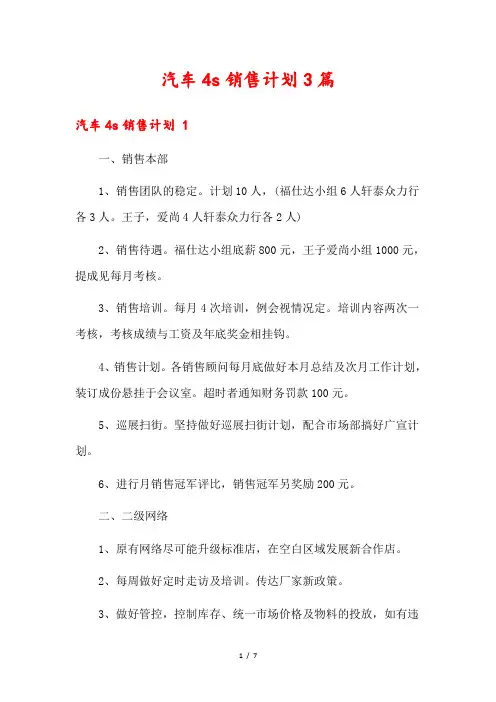 汽车 4s 销售计划 3 篇

汽车 4s 销售计划 1

一、销售本部

1、销售团队的稳定。计划 10 人，（福仕达小组 6 人轩泰众力行各 3 人。王子，爱尚 4 人轩泰众力行各 2 人）

2、销售待遇。福仕达小组底薪 800 元，王子爱尚小组 1000 元，提成见每月考核。

3、销售培训。每月 4 次培训，例会视情况定。培训内容两次一考核，考核成绩与工资及年底奖金相挂钩。

4、销售计划。各销售顾问每月底做好本月总结及次月工作计划，装订成份悬挂于会议室。超时者通知财务罚款 100 元。

5、巡展扫街。坚持做好巡展扫街计划，配合市场部搞好广宣计划。

6、进行月销售冠军评比，销售冠军另奖励 200 元。

二、二级网络

1、原有网络尽可能升级标准店，在空白区域发展新合作店。

2、每周做好定时走访及培训。传达厂家新政策。

3、做好管控，控制库存、统一市场价格及物料的投放，如有违

1 / 7